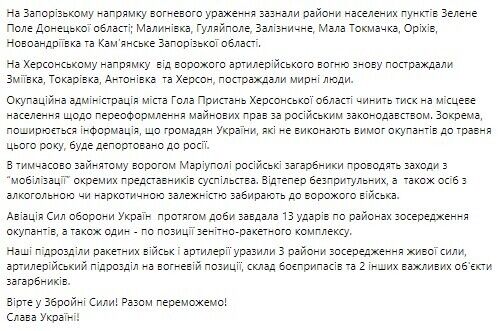 На Запорізькому напрямку вогневого ураження зазнали райони населених пунктів Зелене Поле Донецької області; Малинівка, Гуляйполе, Залізничне, Мала Токмачка, Оріхів, Новоандріївка та Кам'янське Запорізької області.

На Херсонському напрямку  від ворожого артилерійського вогню знову постраждали Зміївка, Токарівка, Антонівка  та Херсон, постраждали мирні люди.

Окупаційна адміністрація міста Гола Пристань Херсонської області чинить тиск на місцеве населення щодо переоформлення майнових прав за російським законодавством. Зокрема, поширюється інформація, що громадян України, які не виконають вимог окупантів до травня цього року, буде депортовано до росії.

В тимчасово зайнятому ворогом Маріуполі російські загарбники проводять заходи з "мобілізації" окремих представників суспільства. Відтепер безпритульних, а  також осіб з алкогольною чи наркотичною залежністю забирають до ворожого війська.

Авіація Сил оборони Україн  протягом доби завдала 13 ударів по районах зосередження окупантів, а також один - по позиції зенітно-ракетного комплексу.

Наші підрозділи ракетних військ і артилерії уразили 3 райони зосередження живої сили, артилерійський підрозділ на вогневій позиції, склад боєприпасів та 2 інших важливих об'єкти загарбників.

Вірте у Збройні Сили! Разом переможемо!
Слава Україні!